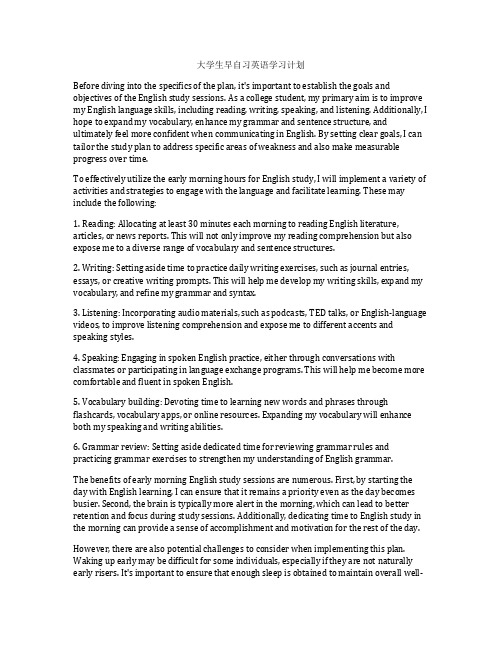 大学生早自习英语学习计划

Before diving into the specifics of the plan, it's important to establish the goals and objectives of the English study sessions. As a college student, my primary aim is to improve my English language skills, including reading, writing, speaking, and listening. Additionally, I hope to expand my vocabulary, enhance my grammar and sentence structure, and ultimately feel more confident when communicating in English. By setting clear goals, I can tailor the study plan to address specific areas of weakness and also make measurable progress over time.

To effectively utilize the early morning hours for English study, I will implement a variety of activities and strategies to engage with the language and facilitate learning. These may include the following:

1. Reading: Allocating at least 30 minutes each morning to reading English literature, articles, or news reports. This will not only improve my reading comprehension but also expose me to a diverse range of vocabulary and sentence structures.

2. Writing: Setting aside time to practice daily writing exercises, such as journal entries, essays, or creative writing prompts. This will help me develop my writing skills, expand my vocabulary, and refine my grammar and syntax.

3. Listening: Incorporating audio materials, such as podcasts, TED talks, or English-language videos, to improve listening comprehension and expose me to different accents and speaking styles.

4. Speaking: Engaging in spoken English practice, either through conversations with classmates or participating in language exchange programs. This will help me become more comfortable and fluent in spoken English.

5. Vocabulary building: Devoting time to learning new words and phrases through flashcards, vocabulary apps, or online resources. Expanding my vocabulary will enhance both my speaking and writing abilities.

6. Grammar review: Setting aside dedicated time for reviewing grammar rules and practicing grammar exercises to strengthen my understanding of English grammar.

The benefits of early morning English study sessions are numerous. First, by starting the day with English learning, I can ensure that it remains a priority even as the day becomes busier. Second, the brain is typically more alert in the morning, which can lead to better retention and focus during study sessions. Additionally, dedicating time to English study in the morning can provide a sense of accomplishment and motivation for the rest of the day.

However, there are also potential challenges to consider when implementing this plan. Waking up early may be difficult for some individuals, especially if they are not naturally early risers. It's important to ensure that enough sleep is obtained to maintain overall well-